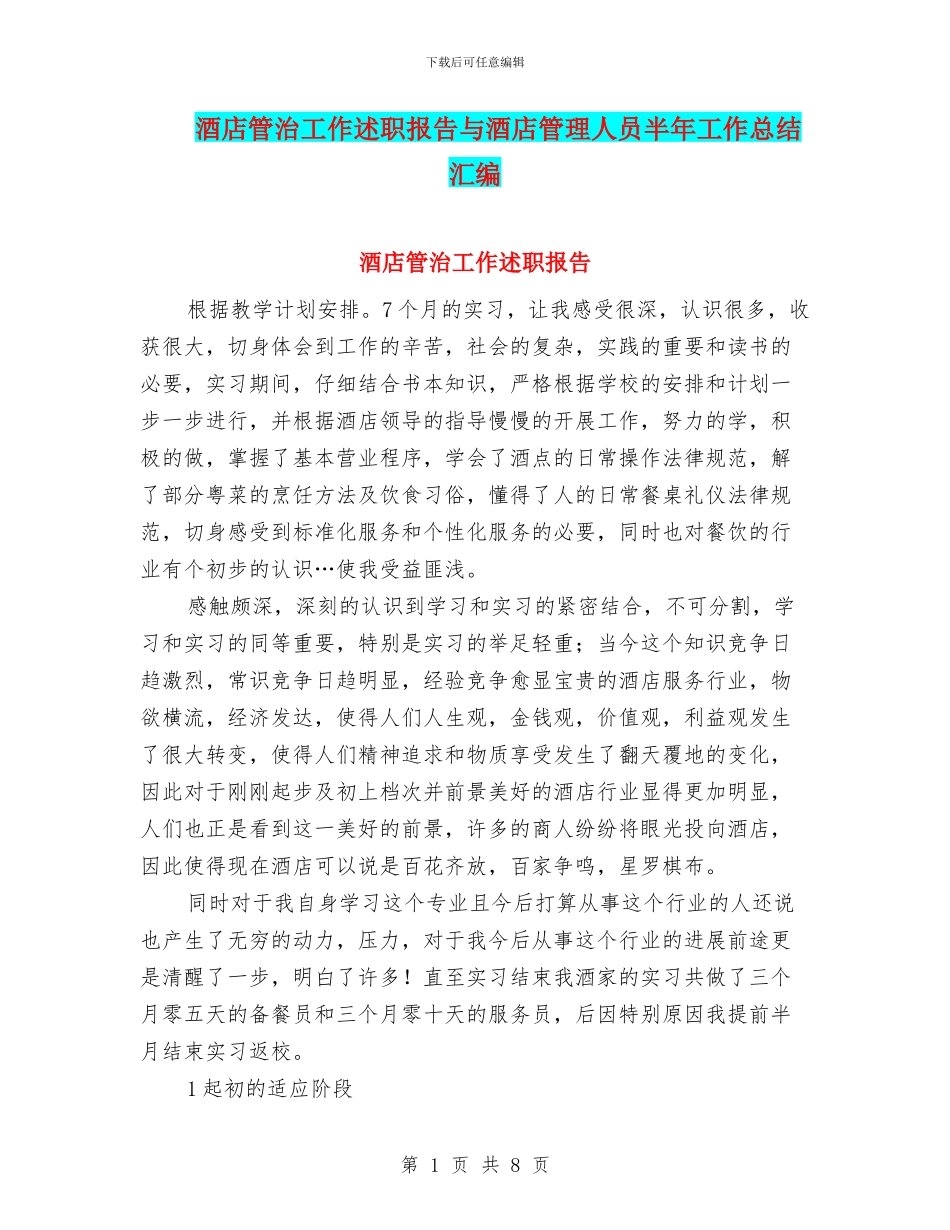 下载后可任意编辑

酒店管治工作述职报告与酒店管理人员半年工作总结汇编

酒店管治工作述职报告

根据教学计划安排。7个月的实习，让我感受很深，认识很多，收获很大，切身体会到工作的辛苦，社会的复杂，实践的重要和读书的必要，实习期间，仔细结合书本知识，严格根据学校的安排和计划一步一步进行，并根据酒店领导的指导慢慢的开展工作，努力的学，积极的做，掌握了基本营业程序，学会了酒点的日常操作法律规范，解了部分粤菜的烹饪方法及饮食习俗，懂得了人的日常餐桌礼仪法律规范，切身感受到标准化服务和个性化服务的必要，同时也对餐饮的行业有个初步的认识…使我受益匪浅。

感触颇深，深刻的认识到学习和实习的紧密结合，不可分割，学习和实习的同等重要，特别是实习的举足轻重；当今这个知识竞争日趋激烈，常识竞争日趋明显，经验竞争愈显宝贵的酒店服务行业，物欲横流，经济发达，使得人们人生观，金钱观，价值观，利益观发生了很大转变，使得人们精神追求和物质享受发生了翻天覆地的变化，因此对于刚刚起步及初上档次并前景美好的酒店行业显得更加明显，人们也正是看到这一美好的前景，许多的商人纷纷将眼光投向酒店，因此使得现在酒店可以说是百花齐放，百家争鸣，星罗棋布。

同时对于我自身学习这个专业且今后打算从事这个行业的人还说也产生了无穷的动力，压力，对于我今后从事这个行业的进展前途更是清醒了一步，明白了许多！直至实习结束我酒家的实习共做了三个月零五天的备餐员和三个月零十天的服务员，后因特别原因我提前半月结束实习返校。

1起初的适应阶段

第 1 页 共 8 页